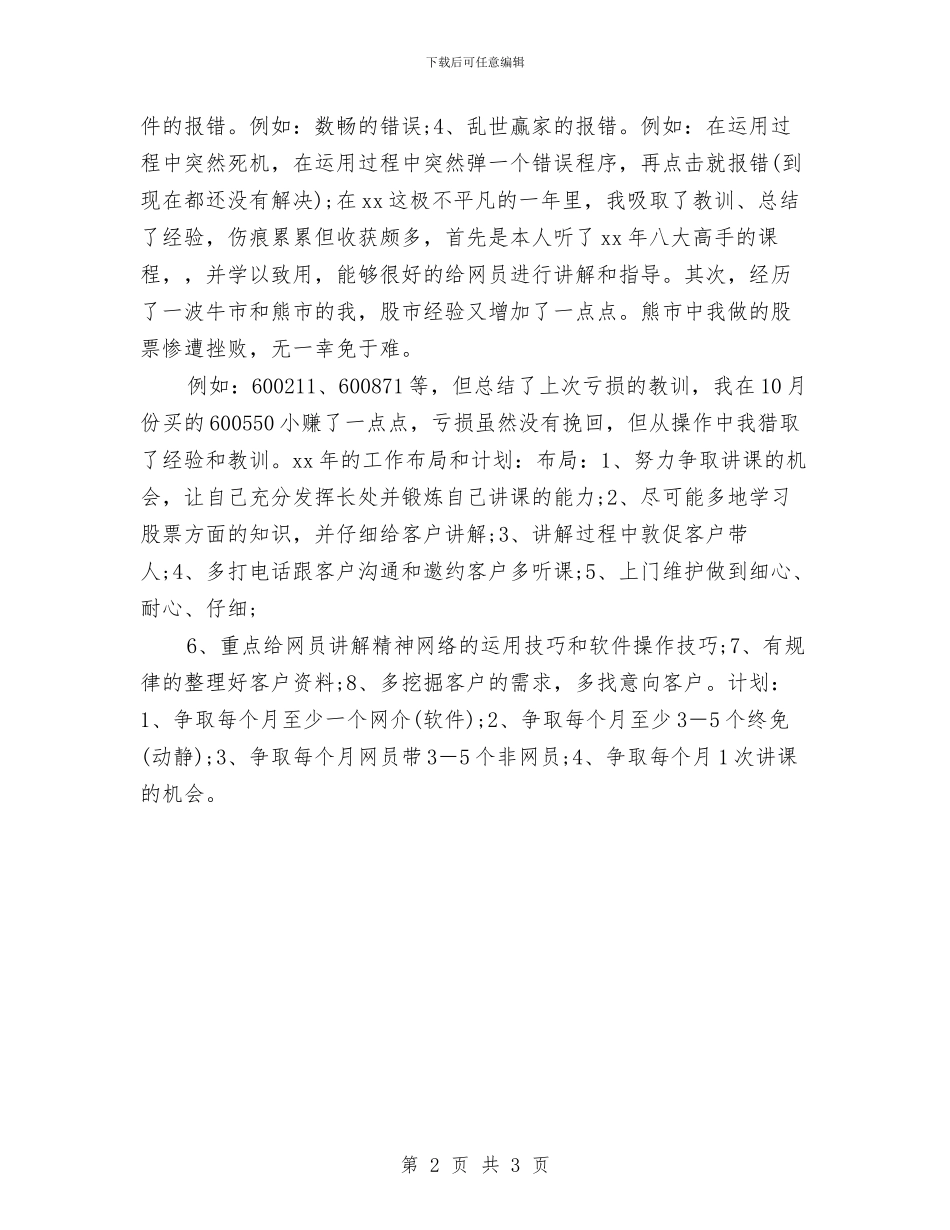 下载后可任意编辑

件的报错。例如：数畅的错误;4、乱世赢家的报错。例如：在运用过程中突然死机，在运用过程中突然弹一个错误程序，再点击就报错(到现在都还没有解决);在xx这极不平凡的一年里，我吸取了教训、总结了经验，伤痕累累但收获颇多，首先是本人听了xx年八大高手的课程，，并学以致用，能够很好的给网员进行讲解和指导。其次，经历了一波牛市和熊市的我，股市经验又增加了一点点。熊市中我做的股票惨遭挫败，无一幸免于难。

例如：600211、600871等，但总结了上次亏损的教训，我在10月份买的600550小赚了一点点，亏损虽然没有挽回，但从操作中我猎取了经验和教训。xx年的工作布局和计划：布局：1、努力争取讲课的机会，让自己充分发挥长处并锻炼自己讲课的能力;2、尽可能多地学习股票方面的知识，并仔细给客户讲解;3、讲解过程中敦促客户带人;4、多打电话跟客户沟通和邀约客户多听课;5、上门维护做到细心、耐心、仔细;

6、重点给网员讲解精神网络的运用技巧和软件操作技巧;7、有规律的整理好客户资料;8、多挖掘客户的需求，多找意向客户。计划：1、争取每个月至少一个网介(软件);2、争取每个月至少3—5个终免(动静);3、争取每个月网员带3—5个非网员;4、争取每个月1次讲课的机会。

第 2 页 共 3 页